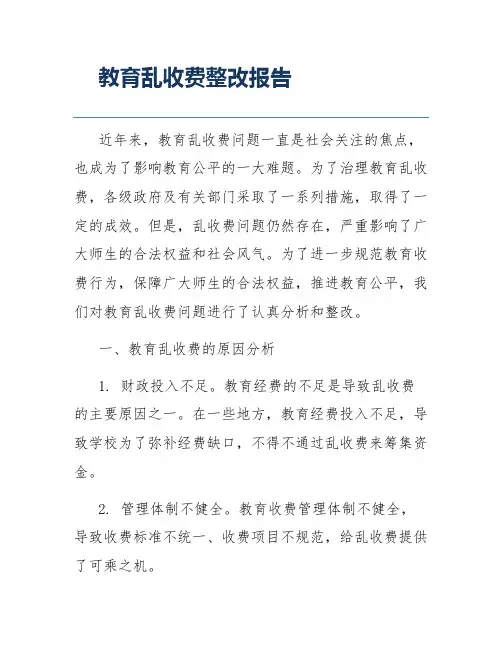 教育乱收费整改报告

近年来，教育乱收费问题一直是社会关注的焦点，也成为了影响教育公平的一大难题。为了治理教育乱收费，各级政府及有关部门采取了一系列措施，取得了一定的成效。但是，乱收费问题仍然存在，严重影响了广大师生的合法权益和社会风气。为了进一步规范教育收费行为，保障广大师生的合法权益，推进教育公平，我们对教育乱收费问题进行了认真分析和整改。

一、教育乱收费的原因分析

1. 财政投入不足。教育经费的不足是导致乱收费的主要原因之一。在一些地方，教育经费投入不足，导致学校为了弥补经费缺口，不得不通过乱收费来筹集资金。

2. 管理体制不健全。教育收费管理体制不健全，导致收费标准不统一、收费项目不规范，给乱收费提供了可乘之机。